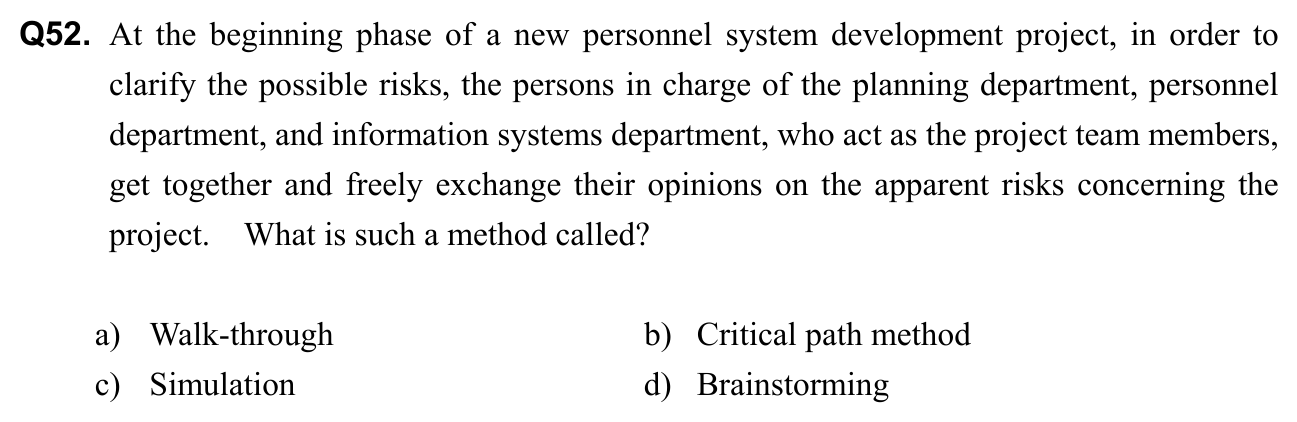 Q52. At the beginning phase of a new personnel system development project, in order to clarify the possible risks, the persons in charge of the planning department, personnel department, and information systems department, who act as the project team members, get together and freely exchange their opinions on the apparent risks concerning the project. What is such a method called?

a) Walk-through
b) Critical path method
c) Simulation
d) Brainstorming